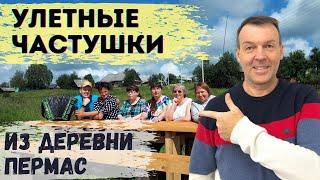 УЛЕТНЫЕ ЧАСТУШКИ

ИЗ ДЕРЕВНИ ПЕРМАС